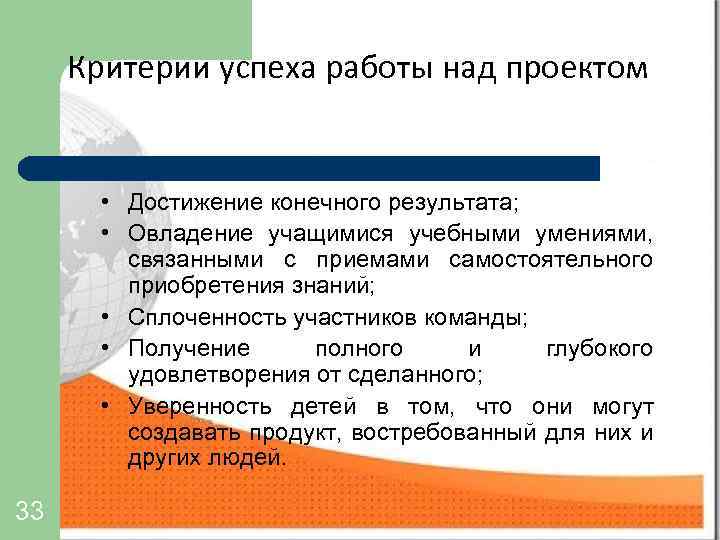 Критерии успеха работы над проектом

• Достижение конечного результата;
• Овладение учащимися учебными умениями, связанными с приемами самостоятельного приобретения знаний;
• Сплоченность участников команды;
• Получение полного и глубокого удовлетворения от сделанного;
• Уверенность детей в том, что они могут создавать продукт, востребованный для них и других людей.

33